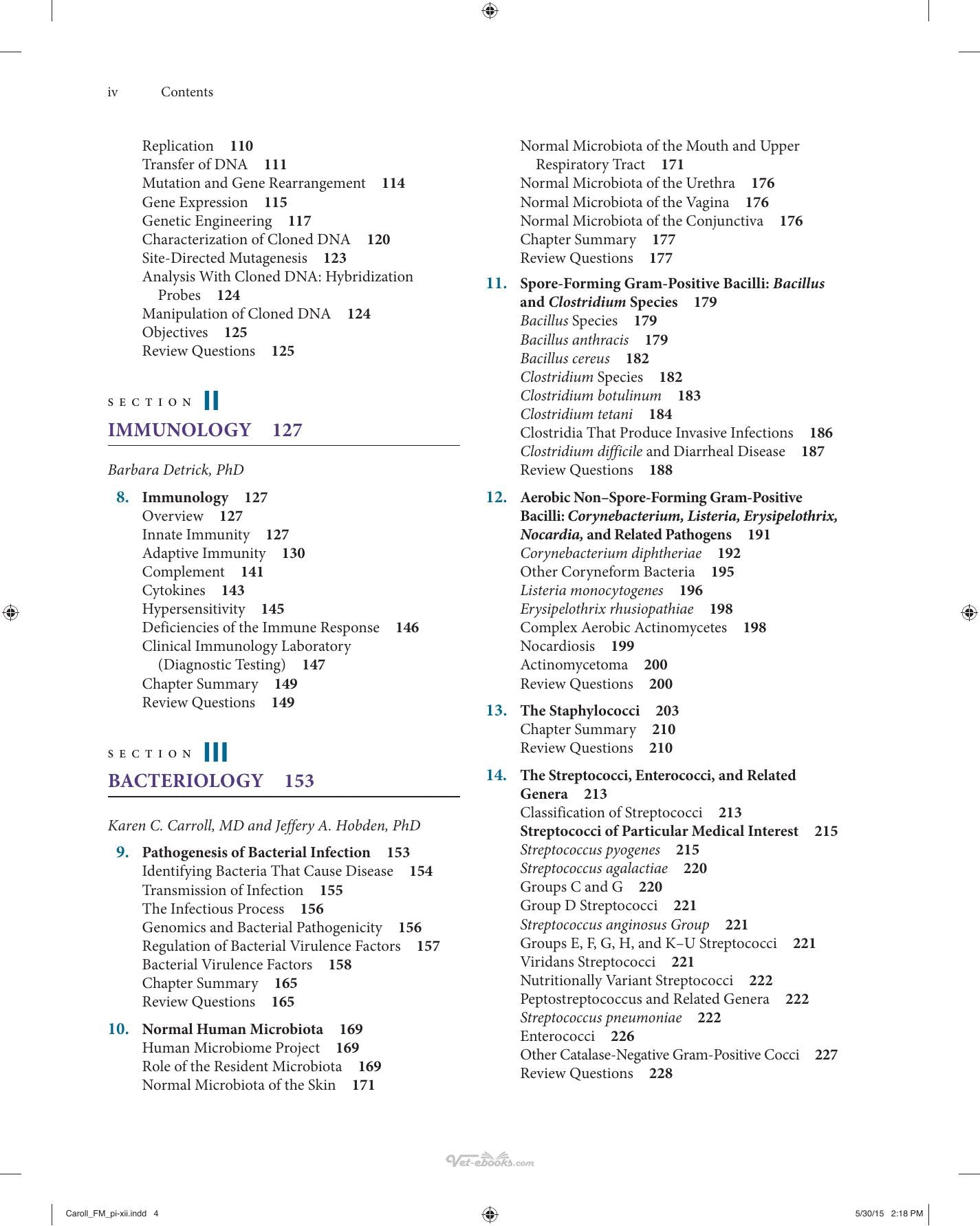 iv Contents

Replication 110
Transfer of DNA 111
Mutation and Gene Rearrangement 114
Gene Expression 115
Genetic Engineering 117
Characterization of Cloned DNA 120
Site-Directed Mutagenesis 123
Analysis With Cloned DNA: Hybridization Probes 124
Manipulation of Cloned DNA 124
Objectives 125
Review Questions 125

SECTION II
IMMUNOLOGY 127

Barbara Detrick, PhD

8. Immunology 127
Overview 127
Innate Immunity 127
Adaptive Immunity 130
Complement 141
Cytokines 143
Hypersensitivity 145
Deficiencies of the Immune Response 146
Clinical Immunology Laboratory (Diagnostic Testing) 147
Chapter Summary 149
Review Questions 149

SECTION III
BACTERIOLOGY 153

Karen C. Carroll, MD and Jeffery A. Hobden, PhD

9. Pathogenesis of Bacterial Infection 153
Identifying Bacteria That Cause Disease 154
Transmission of Infection 155
The Infectious Process 156
Genomics and Bacterial Pathogenicity 156
Regulation of Bacterial Virulence Factors 157
Bacterial Virulence Factors 158
Chapter Summary 165
Review Questions 165

10. Normal Human Microbiota 169
Human Microbiome Project 169
Role of the Resident Microbiota 169
Normal Microbiota of the Skin 171
Normal Microbiota of the Mouth and Upper Respiratory Tract 171
Normal Microbiota of the Urethra 176
Normal Microbiota of the Vagina 176
Normal Microbiota of the Conjunctiva 176
Chapter Summary 177
Review Questions 177

11. Spore-Forming Gram-Positive Bacilli: Bacillus and Clostridium Species 179
Bacillus Species 179
Bacillus anthracis 179
Bacillus cereus 182
Clostridium Species 182
Clostridium botulinum 183
Clostridium tetani 184
Clostridia That Produce Invasive Infections 186
Clostridium difficile and Diarrheal Disease 187
Review Questions 188

12. Aerobic Non–Spore-Forming Gram-Positive Bacilli: Corynebacterium, Listeria, Erysipelothrix, Nocardia, and Related Pathogens 191
Corynebacterium diphtheriae 192
Other Coryneform Bacteria 195
Listeria monocytogenes 196
Erysipelothrix rhusiopathiae 198
Complex Aerobic Actinomycetes 198
Nocardiosis 199
Actinomycetoma 200
Review Questions 200

13. The Staphylococci 203
Chapter Summary 210
Review Questions 210

14. The Streptococci, Enterococci, and Related Genera 213
Classification of Streptococci 213
Streptococci of Particular Medical Interest 215
Streptococcus pyogenes 215
Streptococcus agalactiae 220
Groups C and G 220
Group D Streptococci 221
Streptococcus anginosus Group 221
Groups E, F, G, H, and K–U Streptococci 221
Viridans Streptococci 221
Nutritionally Variant Streptococci 222
Peptostreptococcus and Related Genera 222
Streptococcus pneumoniae 222
Enterococci 226
Other Catalase-Negative Gram-Positive Cocci 227
Review Questions 228

Caroll_FM_pi-xii.indd 4 5/30/15 2:18 PM

Vet-ebooks.com